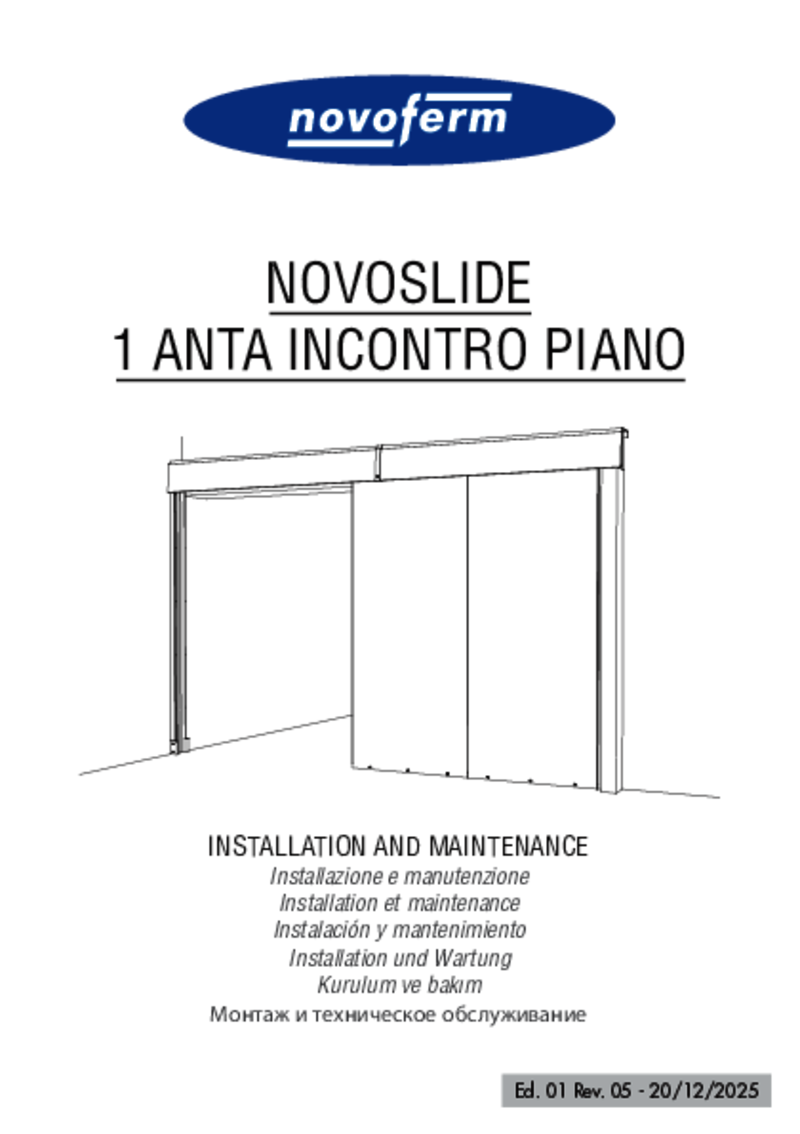 novoferm

NOVOSLIDE
1 ANTA INCONTRO PIANO

INSTALLATION AND MAINTENANCE
Installazione e manutenzione
Installation et maintenance
Instalación y mantenimiento
Installation und Wartung
Kurulum ve bakım
Монтаж и техническое обслуживание

Ed. 01 Rev. 05 - 20/12/2025